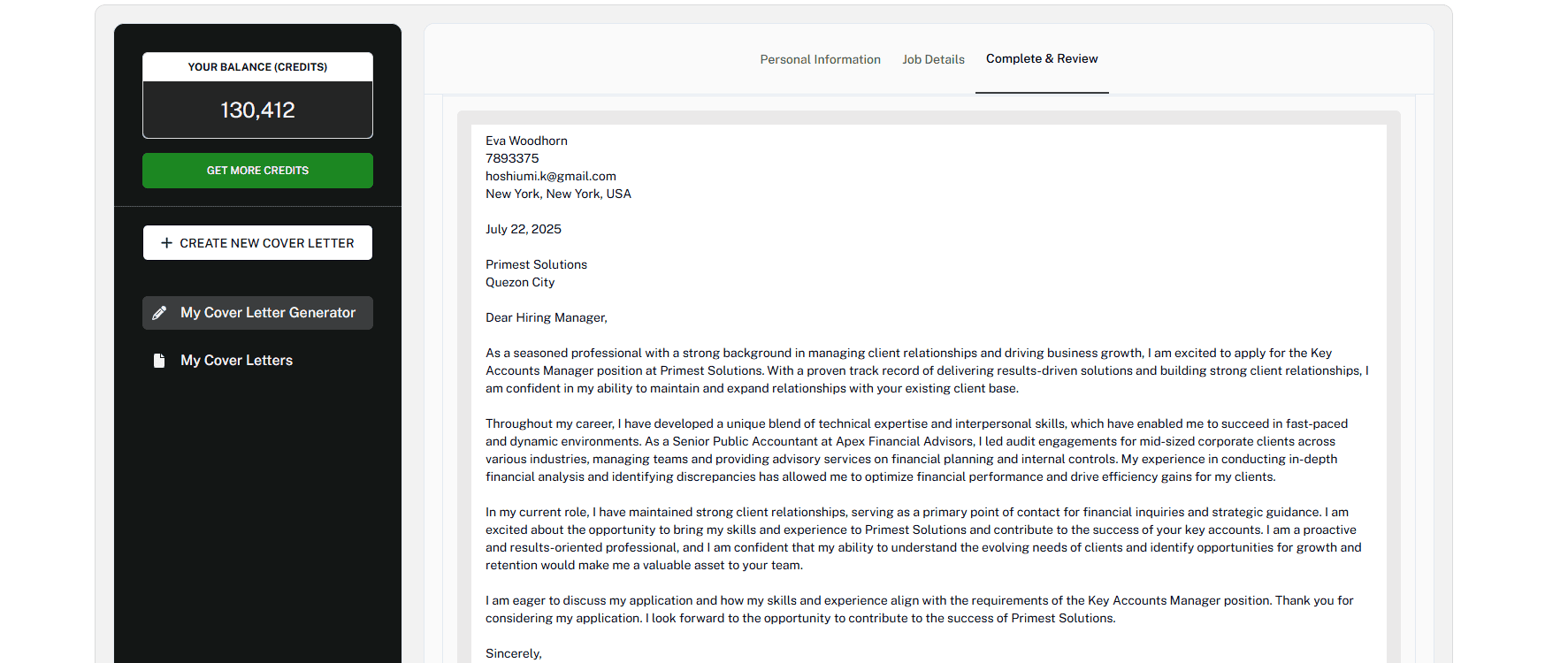 YOUR BALANCE (CREDITS)

130,412

GET MORE CREDITS

+ CREATE NEW COVER LETTER

My Cover Letter Generator

My Cover Letters

Personal Information

Job Details

Complete & Review

Eva Woodhorn
7893375
hoshiumi.k@gmail.com
New York, New York, USA

July 22, 2025

Primest Solutions
Quezon City

Dear Hiring Manager,

As a seasoned professional with a strong background in managing client relationships and driving business growth, I am excited to apply for the Key Accounts Manager position at Primest Solutions. With a proven track record of delivering results-driven solutions and building strong client relationships, I am confident in my ability to maintain and expand relationships with your existing client base.

Throughout my career, I have developed a unique blend of technical expertise and interpersonal skills, which have enabled me to succeed in fast-paced and dynamic environments. As a Senior Public Accountant at Apex Financial Advisors, I led audit engagements for mid-sized corporate clients across various industries, managing teams and providing advisory services on financial planning and internal controls. My experience in conducting in-depth financial analysis and identifying discrepancies has allowed me to optimize financial performance and drive efficiency gains for my clients.

In my current role, I have maintained strong client relationships, serving as a primary point of contact for financial inquiries and strategic guidance. I am excited about the opportunity to bring my skills and experience to Primest Solutions and contribute to the success of your key accounts. I am a proactive and results-oriented professional, and I am confident that my ability to understand the evolving needs of clients and identify opportunities for growth and retention would make me a valuable asset to your team.

I am eager to discuss my application and how my skills and experience align with the requirements of the Key Accounts Manager position. Thank you for considering my application. I look forward to the opportunity to contribute to the success of Primest Solutions.

Sincerely,